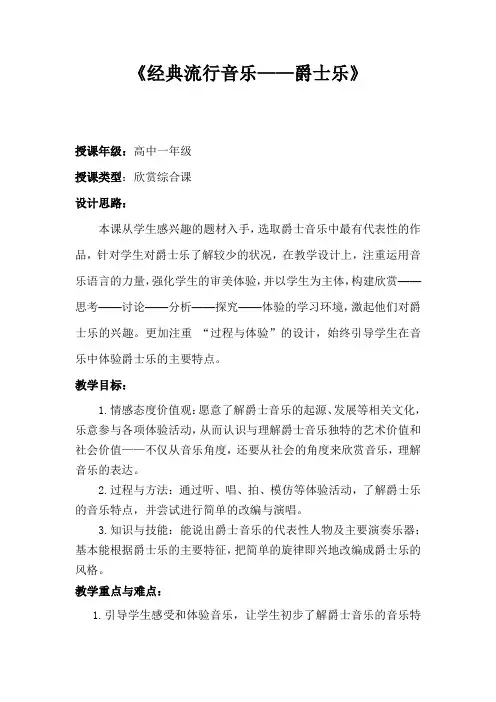 《经典流行音乐——爵士乐》

授课年级：高中一年级

授课类型：欣赏综合课

设计思路：

本课从学生感兴趣的题材入手，选取爵士音乐中最有代表性的作品，针对学生对爵士乐了解较少的状况，在教学设计上，注重运用音乐语言的力量，强化学生的审美体验，并以学生为主体，构建欣赏——思考——讨论——分析——探究——体验的学习环境，激起他们对爵士乐的兴趣。更加注重 “过程与体验”的设计，始终引导学生在音乐中体验爵士乐的主要特点。

教学目标：

1. 情感态度价值观：愿意了解爵士音乐的起源、发展等相关文化，乐意参与各项体验活动，从而认识与理解爵士音乐独特的艺术价值和社会价值——不仅从音乐角度，还要从社会的角度来欣赏音乐，理解音乐的表达。

2. 过程与方法：通过听、唱、拍、模仿等体验活动，了解爵士乐的音乐特点，并尝试进行简单的改编与演唱。

3. 知识与技能：能说出爵士音乐的代表性人物及主要演奏乐器；基本能根据爵士乐的主要特征，把简单的旋律即兴地改编成爵士乐的风格。

教学重点与难点：

1. 引导学生感受和体验音乐，让学生初步了解爵士音乐的音乐特